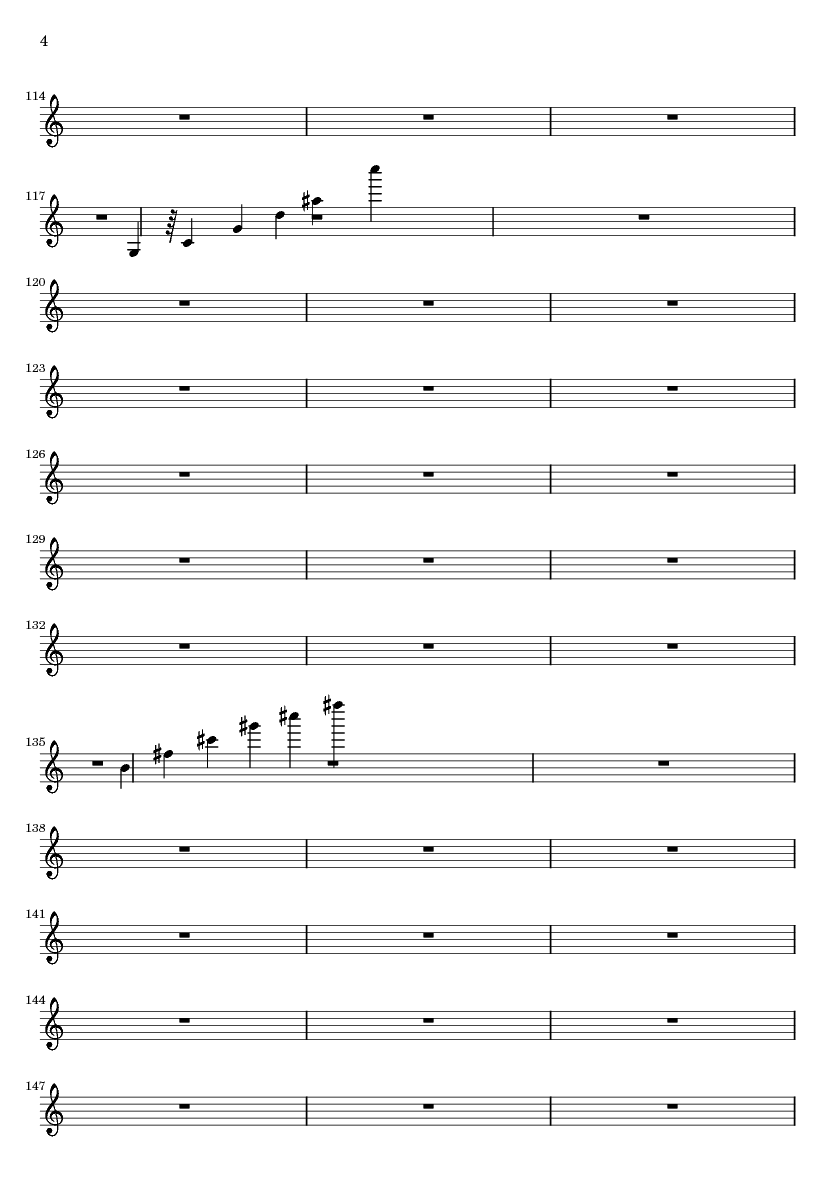 4

114

117

120

123

126

129

132

135

138

141

144

147